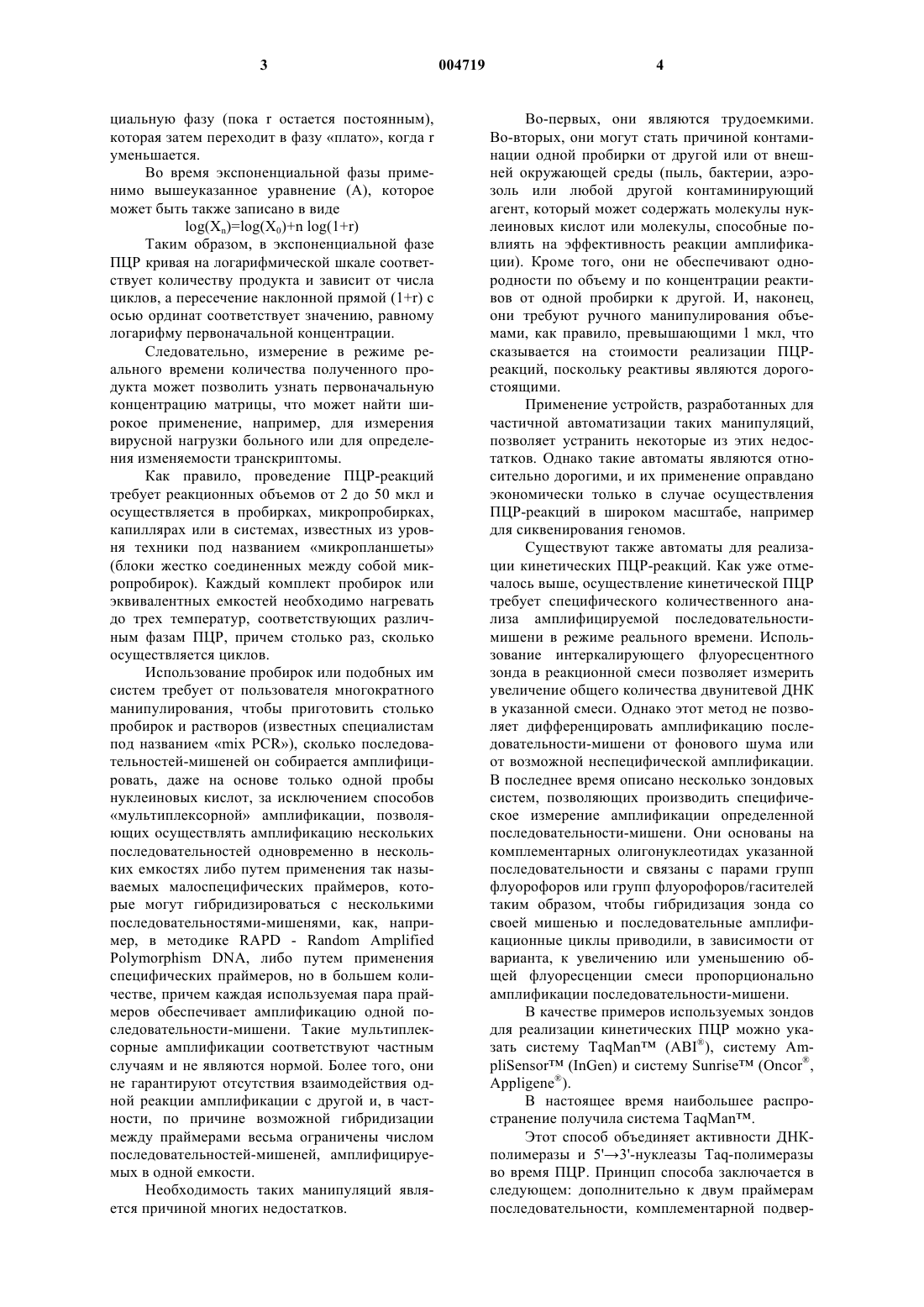 3 004719 4

циальную фазу (пока r остается постоянным), которая затем переходит в фазу «плато», когда r уменьшается.

Во время экспоненциальной фазы применимо вышеуказанное уравнение (А), которое может быть также записано в виде

$\log(X_n)=\log(X_0)+n \log(1+r)$

Таким образом, в экспоненциальной фазе ПЦР кривая на логарифмической шкале соответствует количеству продукта и зависит от числа циклов, а пересечение наклонной прямой (1+r) с осью ординат соответствует значению, равному логарифму первоначальной концентрации.

Следовательно, измерение в режиме реального времени количества полученного продукта может позволить узнать первоначальную концентрацию матрицы, что может найти широкое применение, например, для измерения вирусной нагрузки больного или для определения изменяемости транскриптомы.

Как правило, проведение ПЦР-реакций требует реакционных объемов от 2 до 50 мкл и осуществляется в пробирках, микропробирках, капиллярах или в системах, известных из уровня техники под названием «микропланшеты» (блоки жестко соединенных между собой микропробирок). Каждый комплект пробирок или эквивалентных емкостей необходимо нагревать до трех температур, соответствующих различным фазам ПЦР, причем столько раз, сколько осуществляется циклов.

Использование пробирок или подобных им систем требует от пользователя многократного манипулирования, чтобы приготовить столько пробирок и растворов (известных специалистам под названием «mix PCR»), сколько последовательностей-мишеней он собирается амплифицировать, даже на основе только одной пробы нуклеиновых кислот, за исключением способов «мультиплексорной» амплификации, позволяющих осуществлять амплификацию нескольких последовательностей одновременно в нескольких емкостях либо путем применения так называемых малоспецифических праймеров, которые могут гибридизироваться с несколькими последовательностями-мишенями, как, например, в методике RAPD - Random Amplified Polymorphism DNA, либо путем применения специфических праймеров, но в большем количестве, причем каждая используемая пара праймеров обеспечивает амплификацию одной последовательности-мишени. Такие мультиплексорные амплификации соответствуют частным случаям и не являются нормой. Более того, они не гарантируют отсутствия взаимодействия одной реакции амплификации с другой и, в частности, по причине возможной гибридизации между праймерами весьма ограничены числом последовательностей-мишеней, амплифицируемых в одной емкости.

Необходимость таких манипуляций является причиной многих недостатков.

Во-первых, они являются трудоемкими. Во-вторых, они могут стать причиной контаминации одной пробирки от другой или от внешней окружающей среды (пыль, бактерии, аэрозоль или любой другой контаминирующий агент, который может содержать молекулы нуклеиновых кислот или молекулы, способные повлиять на эффективность реакции амплификации). Кроме того, они не обеспечивают однородности по объему и по концентрации реактивов от одной пробирки к другой. И, наконец, они требуют ручного манипулирования объемами, как правило, превышающими 1 мкл, что сказывается на стоимости реализации ПЦР-реакций, поскольку реактивы являются дорогостоящими.

Применение устройств, разработанных для частичной автоматизации таких манипуляций, позволяет устранить некоторые из этих недостатков. Однако такие автоматы являются относительно дорогими, и их применение оправдано экономически только в случае осуществления ПЦР-реакций в широком масштабе, например для сиквенирования геномов.

Существуют также автоматы для реализации кинетических ПЦР-реакций. Как уже отмечалось выше, осуществление кинетической ПЦР требует специфического количественного анализа амплифицируемой последовательности-мишени в режиме реального времени. Использование интеркалирующего флуоресцентного зонда в реакционной смеси позволяет измерить увеличение общего количества двунитевой ДНК в указанной смеси. Однако этот метод не позволяет дифференцировать амплификацию последовательности-мишени от фонового шума или от возможной неспецифической амплификации. В последнее время описано несколько зондовых систем, позволяющих производить специфическое измерение амплификации определенной последовательности-мишени. Они основаны на комплементарных олигонуклеотидах указанной последовательности и связаны с парами групп флуорофоров или групп флуорофоров/гасителей таким образом, чтобы гибридизация зонда со своей мишенью и последовательные амплификационные циклы приводили, в зависимости от варианта, к увеличению или уменьшению общей флуоресценции смеси пропорционально амплификации последовательности-мишени.

В качестве примеров используемых зондов для реализации кинетических ПЦР можно указать систему TaqMan™ (ABI®), систему AmpliSensor™ (InGen) и систему Sunrise™ (Oncor®, Appligene®).

В настоящее время наибольшее распространение получила система TaqMan™.

Этот способ объединяет активности ДНК-полимеразы и 5'→3'-нуклеазы Taq-полимеразы во время ПЦР. Принцип способа заключается в следующем: дополнительно к двум праймерам последовательности, комплементарной подвер-